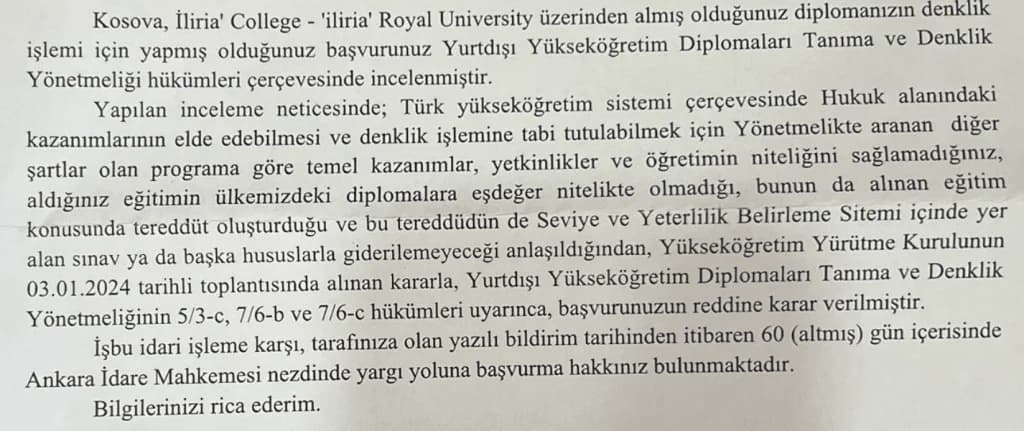 Kosova, İliria' College - 'iliria' Royal University üzerinden almış olduğunuz diplomanızın denklik işlemi için yapmış olduğunuz başvurunuz Yurtdışı Yükseköğretim Diplomaları Tanıma ve Denklik Yönetmeliği hükümleri çerçevesinde incelenmiştir.

Yapılan inceleme neticesinde; Türk yükseköğretim sistemi çerçevesinde Hukuk alanındaki kazanımlarının elde edebilmesi ve denklik işlemine tabi tutulabilmek için Yönetmelikte aranan diğer şartlar olan programa göre temel kazanımlar, yetkinlikler ve öğretimin niteliğini sağlamadığınız, aldığınız eğitimin ülkemizdeki diplomalara eşdeğer nitelikte olmadığı, bunun da alınan eğitim konusunda tereddüt oluşturduğu ve bu tereddüdün de Seviye ve Yeterlilik Belirleme Sitemi içinde yer alan sınav ya da başka hususlarla giderilemeyeceği anlaşıldığından, Yükseköğretim Yürütme Kurulunun 03.01.2024 tarihli toplantısında alınan kararla, Yurtdışı Yükseköğretim Diplomaları Tanıma ve Denklik Yönetmeliğinin 5/3-c, 7/6-b ve 7/6-c hükümleri uyarınca, başvurunuzun reddine karar verilmiştir.

İşbu idari işleme karşı, tarafınıza olan yazılı bildirim tarihinden itibaren 60 (altmış) gün içerisinde Ankara İdare Mahkemesi nezdinde yargı yoluna başvurma hakkınız bulunmaktadır.

Bilgilerinizi rica ederim.